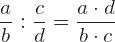 $\frac{a}{b} : \frac{c}{d} = \frac{a \cdot d}{b \cdot c}$